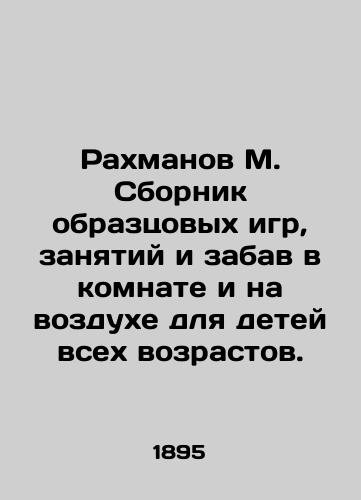 Рахманов М. Сборник образцовых игр, занятий и забав в комнате и на воздухе для детей всех возрастов.

1895